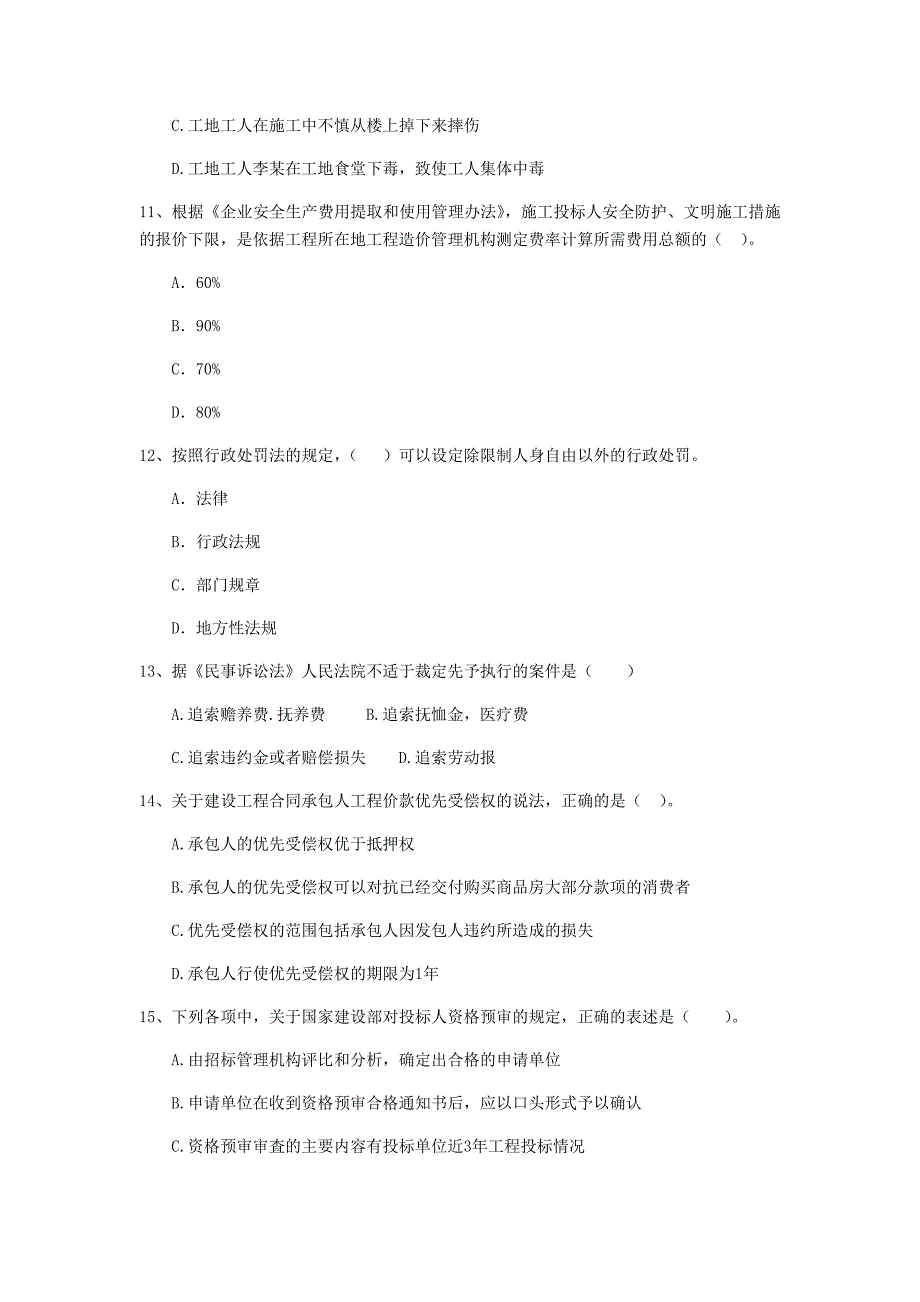 C.工地工人在施工中不慎从楼上掉下来摔伤

D.工地工人李某在工地食堂下毒，致使工人集体中毒

11、根据《企业安全生产费用提取和使用管理办法》，施工投标人安全防护、文明施工措施的报价下限，是依据工程所在地工程造价管理机构测定费率计算所需费用总额的（ ）。

A. 60%

B. 90%

C. 70%

D. 80%

12、按照行政处罚法的规定，（ ）可以设定除限制人身自由以外的行政处罚。

A. 法律

B. 行政法规

C. 部门规章

D. 地方性法规

13、据《民事诉讼法》人民法院不适于裁定先予执行的案件是（ ）

A.追索赡养费.抚养费　　B.追索抚恤金，医疗费

C.追索违约金或者赔偿损失　　D.追索劳动报

14、关于建设工程合同承包人工程价款优先受偿权的说法，正确的是（ ）。

A.承包人的优先受偿权优于抵押权

B.承包人的优先受偿权可以对抗已经交付购买商品房大部分款项的消费者

C.优先受偿权的范围包括承包人因发包人违约所造成的损失

D.承包人行使优先受偿权的期限为1年

15、下列各项中，关于国家建设部对投标人资格预审的规定，正确的表述是（ ）。

A.由招标管理机构评比和分析，确定出合格的申请单位

B.申请单位在收到资格预审合格通知书后，应以口头形式予以确认

C.资格预审审查的主要内容有投标单位近3年工程投标情况